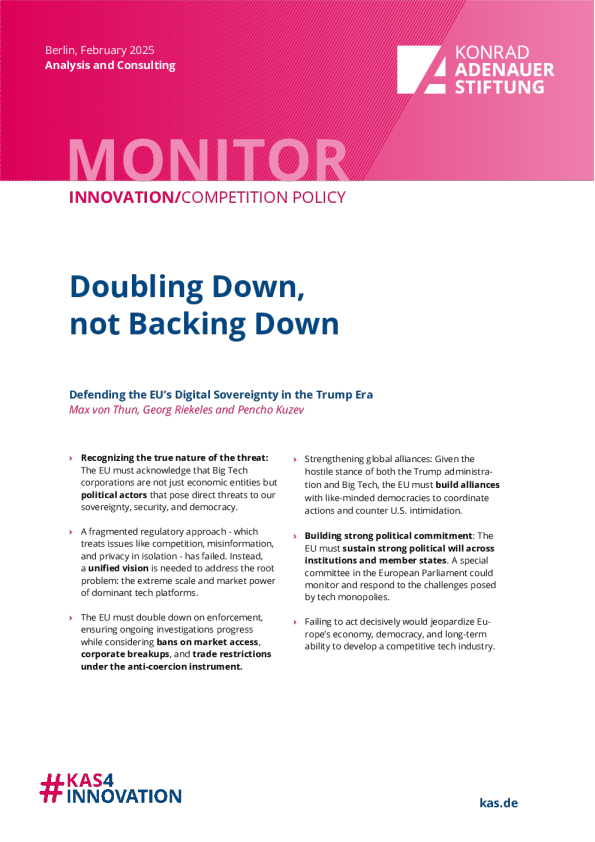 Berlin, February 2025
Analysis and Consulting

KONRAD
ADENAUER
STIFTUNG

MONITOR

INNOVATION/COMPETITION POLICY

Doubling Down, not Backing Down

Defending the EU's Digital Sovereignty in the Trump Era

Max von Thun, Georg Riekeles and Pencho Kuzev

› Recognizing the true nature of the threat: The EU must acknowledge that Big Tech corporations are not just economic entities but political actors that pose direct threats to our sovereignty, security, and democracy.

› A fragmented regulatory approach - which treats issues like competition, misinformation, and privacy in isolation - has failed. Instead, a unified vision is needed to address the root problem: the extreme scale and market power of dominant tech platforms.

› The EU must double down on enforcement, ensuring ongoing investigations progress while considering bans on market access, corporate breakups, and trade restrictions under the anti-coercion instrument.

› Strengthening global alliances: Given the hostile stance of both the Trump administration and Big Tech, the EU must build alliances with like-minded democracies to coordinate actions and counter U.S. intimidation.

› Building strong political commitment: The EU must sustain strong political will across institutions and member states. A special committee in the European Parliament could monitor and respond to the challenges posed by tech monopolies.

› Failing to act decisively would jeopardize Europe's economy, democracy, and long-term ability to develop a competitive tech industry.

#KAS4
INNOVATION

kas.de